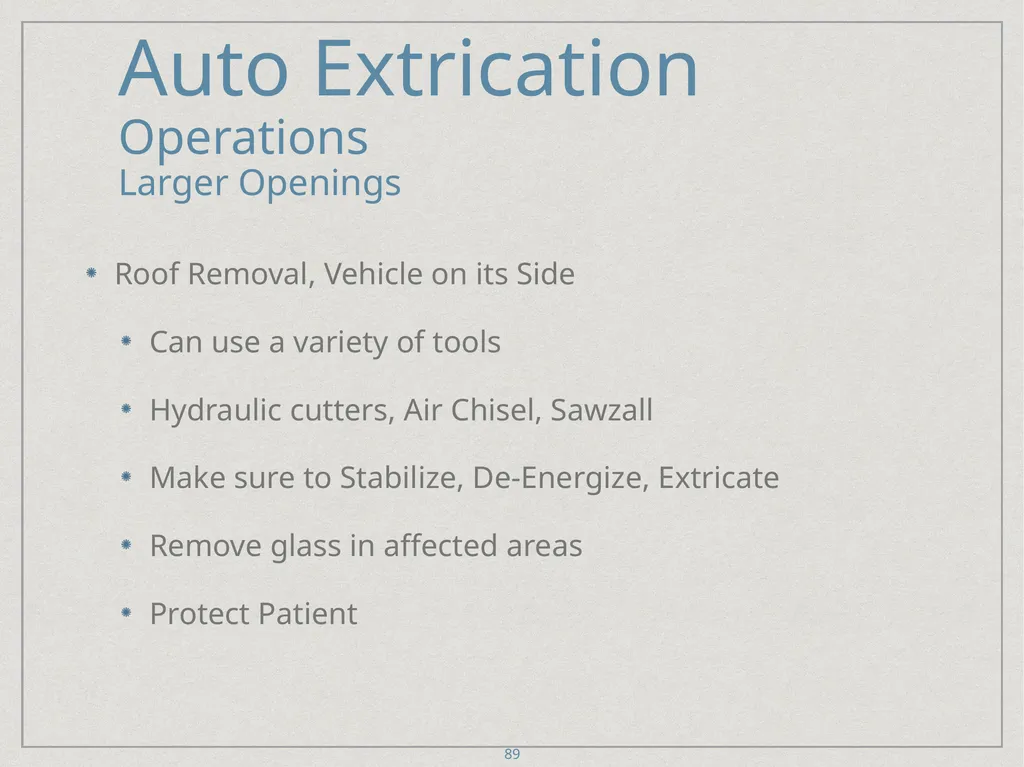 Auto Extrication
Operations
Larger Openings

Roof Removal, Vehicle on its Side

Can use a variety of tools

Hydraulic cutters, Air Chisel, Sawzall

Make sure to Stabilize, De-Energize, Extricate

Remove glass in affected areas

Protect Patient

89